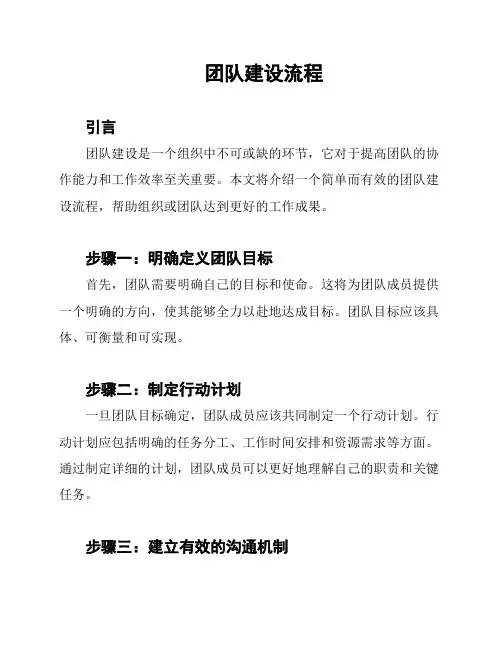 团队建设流程

引言

团队建设是一个组织中不可或缺的环节，它对于提高团队的协作能力和工作效率至关重要。本文将介绍一个简单而有效的团队建设流程，帮助组织或团队达到更好的工作成果。

步骤一：明确定义团队目标

首先，团队需要明确自己的目标和使命。这将为团队成员提供一个明确的方向，使其能够全力以赴地达成目标。团队目标应该具体、可衡量和可实现。

步骤二：制定行动计划

一旦团队目标确定，团队成员应该共同制定一个行动计划。行动计划应包括明确的任务分工、工作时间安排和资源需求等方面。通过制定详细的计划，团队成员可以更好地理解自己的职责和关键任务。

步骤三：建立有效的沟通机制